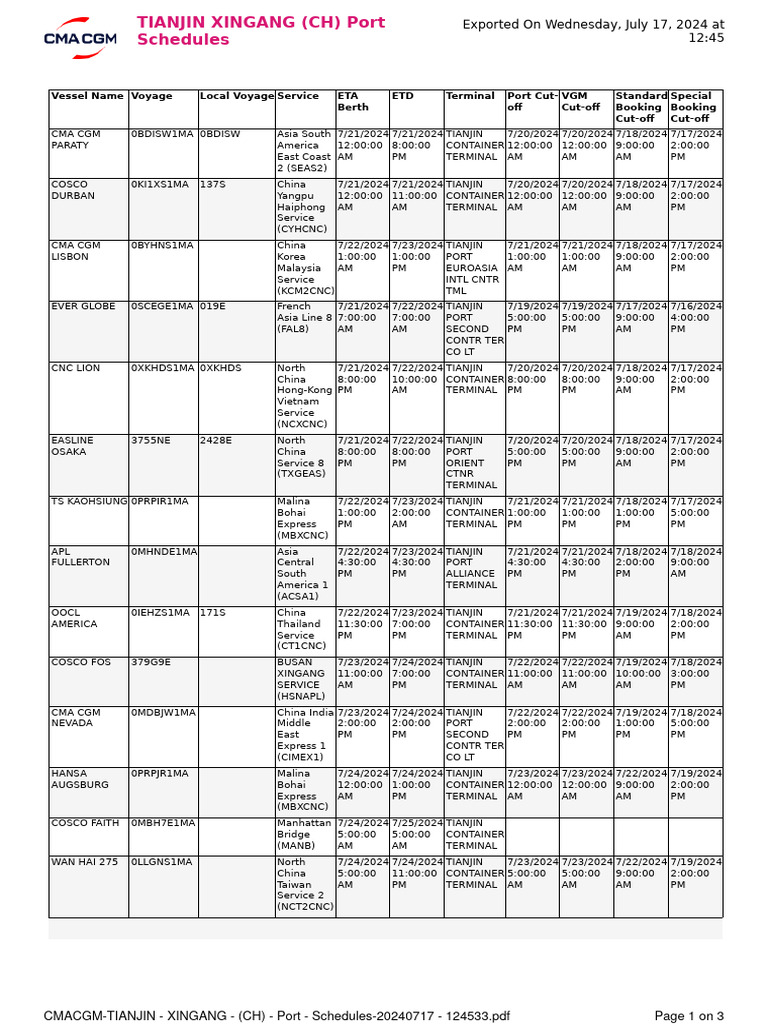 CMA CGM

TIANJIN XINGANG (CH) Port Schedules

Exported On Wednesday, July 17, 2024 at 12:45

| Vessel Name | Voyage | Local Voyage | Service | ETA Berth | ETD | Terminal | Port Cut-off | VGM Cut-off | Standard Booking Cut-off | Special Booking Cut-off |
|---|---|---|---|---|---|---|---|---|---|---|
| CMA CGM PARATY | 0BDISW1MA | 0BDISW | Asia South America East Coast 2 (SEAS2) | 7/21/2024 12:00:00 AM | 7/21/2024 8:00:00 PM | TIANJIN CONTAINER TERMINAL | 7/20/2024 12:00:00 AM | 7/20/2024 12:00:00 AM | 7/18/2024 9:00:00 AM | 7/17/2024 2:00:00 PM |
| COSCO DURBAN | 0KI1XS1MA | 137S | China Yangpu Haiphong Service (CYHCNC) | 7/21/2024 12:00:00 AM | 7/21/2024 11:00:00 AM | TIANJIN CONTAINER TERMINAL | 7/20/2024 12:00:00 AM | 7/20/2024 12:00:00 AM | 7/18/2024 9:00:00 AM | 7/17/2024 2:00:00 PM |
| CMA CGM LISBON | 0BYHNS1MA | | China Korea Malaysia Service (KCM2CNC) | 7/22/2024 1:00:00 AM | 7/23/2024 1:00:00 PM | TIANJIN PORT EUROASIA INTL CNTR TML | 7/21/2024 1:00:00 AM | 7/21/2024 1:00:00 AM | 7/18/2024 9:00:00 AM | 7/17/2024 2:00:00 PM |
| EVER GLOBE | 0SCEGE1MA | 019E | French Asia Line 8 (FAL8) | 7/21/2024 7:00:00 AM | 7/22/2024 7:00:00 AM | TIANJIN PORT SECOND CONTR TER CO LT | 7/19/2024 5:00:00 PM | 7/19/2024 5:00:00 PM | 7/17/2024 9:00:00 AM | 7/16/2024 4:00:00 PM |
| CNC LION | 0XKHDS1MA | 0XKHDS | North China Hong-Kong Vietnam Service (NCXCNC) | 7/21/2024 8:00:00 PM | 7/22/2024 10:00:00 AM | TIANJIN CONTAINER TERMINAL | 7/20/2024 8:00:00 PM | 7/20/2024 8:00:00 PM | 7/18/2024 9:00:00 AM | 7/17/2024 2:00:00 PM |
| EASLINE OSAKA | 3755NE | 2428E | North China Service 8 (TXGEAS) | 7/21/2024 8:00:00 PM | 7/22/2024 8:00:00 PM | TIANJIN PORT ORIENT CTNR TERMINAL | 7/20/2024 5:00:00 PM | 7/20/2024 5:00:00 PM | 7/18/2024 9:00:00 AM | 7/17/2024 2:00:00 PM |
| TS KAOHSIUNG | 0PRPIR1MA | | Malina Bohai Express (MBXCNC) | 7/22/2024 1:00:00 PM | 7/23/2024 2:00:00 AM | TIANJIN CONTAINER TERMINAL | 7/21/2024 1:00:00 PM | 7/21/2024 1:00:00 PM | 7/18/2024 1:00:00 PM | 7/17/2024 5:00:00 PM |
| APL FULLERTON | 0MHNDE1MA | | Asia Central South America 1 (ACSA1) | 7/22/2024 4:30:00 PM | 7/23/2024 4:30:00 PM | TIANJIN PORT ALLIANCE TERMINAL | 7/21/2024 4:30:00 PM | 7/21/2024 4:30:00 PM | 7/18/2024 2:00:00 PM | 7/18/2024 9:00:00 AM |
| OOCL AMERICA | 0IEHZS1MA | 171S | China Thailand Service (CT1CNC) | 7/22/2024 11:30:00 PM | 7/23/2024 7:00:00 PM | TIANJIN CONTAINER TERMINAL | 7/21/2024 11:30:00 PM | 7/21/2024 11:30:00 PM | 7/19/2024 9:00:00 AM | 7/18/2024 2:00:00 PM |
| COSCO FOS | 379G9E | | BUSAN XINGANG SERVICE (HSNAPL) | 7/23/2024 11:00:00 AM | 7/24/2024 7:00:00 PM | TIANJIN CONTAINER TERMINAL | 7/22/2024 11:00:00 AM | 7/22/2024 11:00:00 AM | 7/19/2024 10:00:00 AM | 7/18/2024 3:00:00 PM |
| CMA CGM NEVADA | 0MDBJW1MA | | China India Middle East Express 1 (CIMEX1) | 7/23/2024 2:00:00 PM | 7/24/2024 2:00:00 PM | TIANJIN PORT SECOND CONTR TER CO LT | 7/22/2024 2:00:00 PM | 7/22/2024 2:00:00 PM | 7/19/2024 1:00:00 PM | 7/18/2024 5:00:00 PM |
| HANSA AUGSBURG | 0PRPJR1MA | | Malina Bohai Express (MBXCNC) | 7/24/2024 12:00:00 AM | 7/24/2024 1:00:00 PM | TIANJIN CONTAINER TERMINAL | 7/23/2024 12:00:00 AM | 7/23/2024 12:00:00 AM | 7/22/2024 9:00:00 AM | 7/19/2024 2:00:00 PM |
| COSCO FAITH | 0MBH7E1MA | | Manhattan Bridge (MANB) | 7/24/2024 5:00:00 AM | 7/25/2024 5:00:00 AM | TIANJIN CONTAINER TERMINAL | | | | |
| WAN HAI 275 | 0LLGNS1MA | | North China Taiwan Service 2 (NCT2CNC) | 7/24/2024 5:00:00 AM | 7/24/2024 11:00:00 PM | TIANJIN CONTAINER TERMINAL | 7/23/2024 5:00:00 AM | 7/23/2024 5:00:00 AM | 7/22/2024 9:00:00 AM | 7/19/2024 2:00:00 PM |

CMACGM-TIANJIN - XINGANG - (CH) - Port - Schedules-20240717 - 124533.pdf

Page 1 on 3